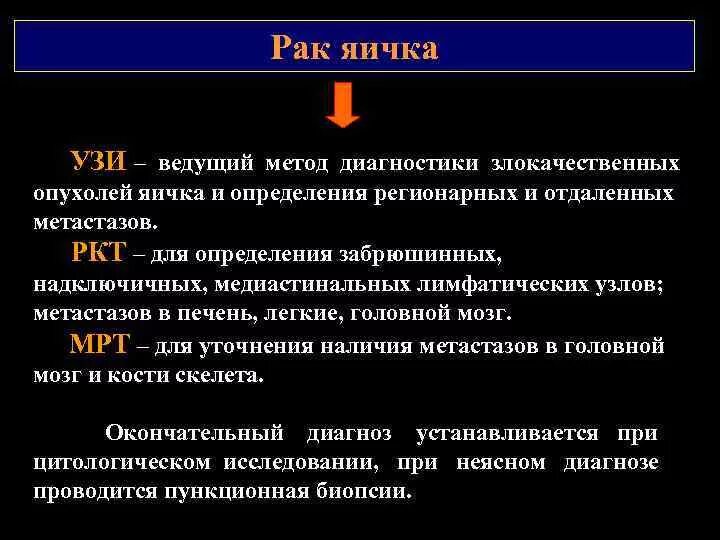 Рак яичка

УЗИ – ведущий метод диагностики злокачественных опухолей яичка и определения регионарных и отдаленных метастазов.

РКТ – для определения забрюшинных, надключичных, медиастинальных лимфатических узлов; метастазов в печень, легкие, головной мозг.

МРТ – для уточнения наличия метастазов в головной мозг и кости скелета.

Окончательный диагноз устанавливается при цитологическом исследовании, при неясном диагнозе проводится пункционная биопсии.